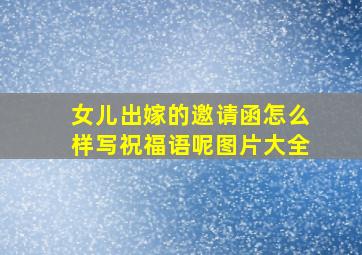 女儿出嫁的邀请函怎么样写祝福语呢图片大全